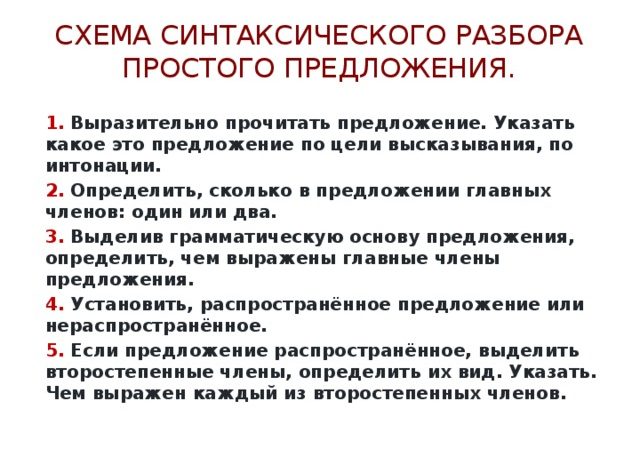 СХЕМА СИНТАКСИЧЕСКОГО РАЗБОРА ПРОСТОГО ПРЕДЛОЖЕНИЯ.

1. Выразительно прочитать предложение. Указать какое это предложение по цели высказывания, по интонации.

2. Определить, сколько в предложении главных членов: один или два.

3. Выделив грамматическую основу предложения, определить, чем выражены главные члены предложения.

4. Установить, распространённое предложение или нераспространённое.

5. Если предложение распространённое, выделить второстепенные члены, определить их вид. Указать. Чем выражен каждый из второстепенных членов.